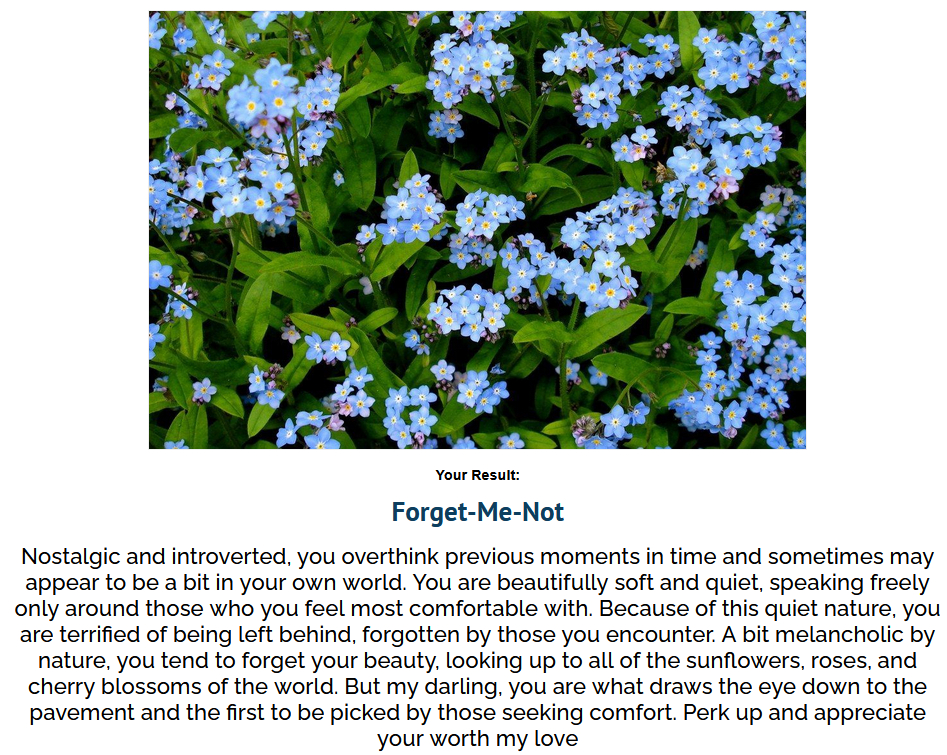 Your Result:

Forget-Me-Not

Nostalgic and introverted, you overthink previous moments in time and sometimes may appear to be a bit in your own world. You are beautifully soft and quiet, speaking freely only around those who you feel most comfortable with. Because of this quiet nature, you are terrified of being left behind, forgotten by those you encounter. A bit melancholic by nature, you tend to forget your beauty, looking up to all of the sunflowers, roses, and cherry blossoms of the world. But my darling, you are what draws the eye down to the pavement and the first to be picked by those seeking comfort. Perk up and appreciate your worth my love